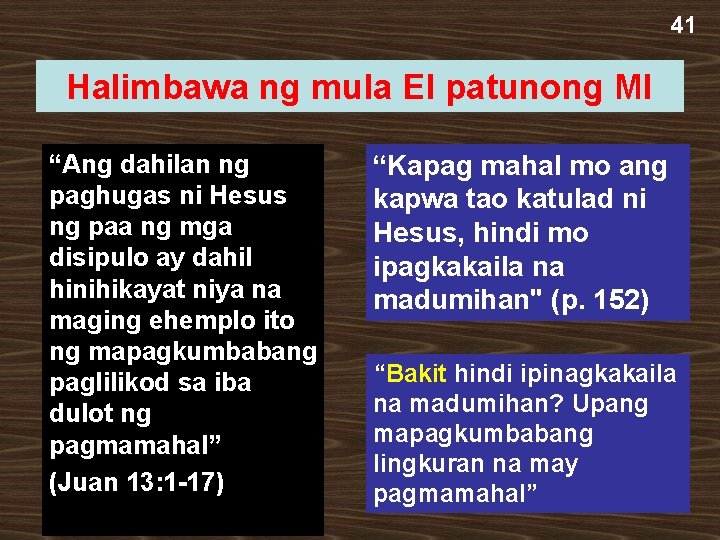 41

Halimbawa ng mula EI patunong MI

“Ang dahilan ng paghugas ni Hesus ng paa ng mga disipulo ay dahil hinihikayat niya na maging ehemplo ito ng mapagkumbabang paglilikod sa iba dulot ng pagmamahal”

(Juan 13:1-17)

“Kapag mahal mo ang kapwa tao katulad ni Hesus, hindi mo ipagkakaila na madumihan" (p. 152)

“Bakit hindi ipinagkakaila na madumihan? Upang mapagkumbabang lingkuran na may pagmamahal”